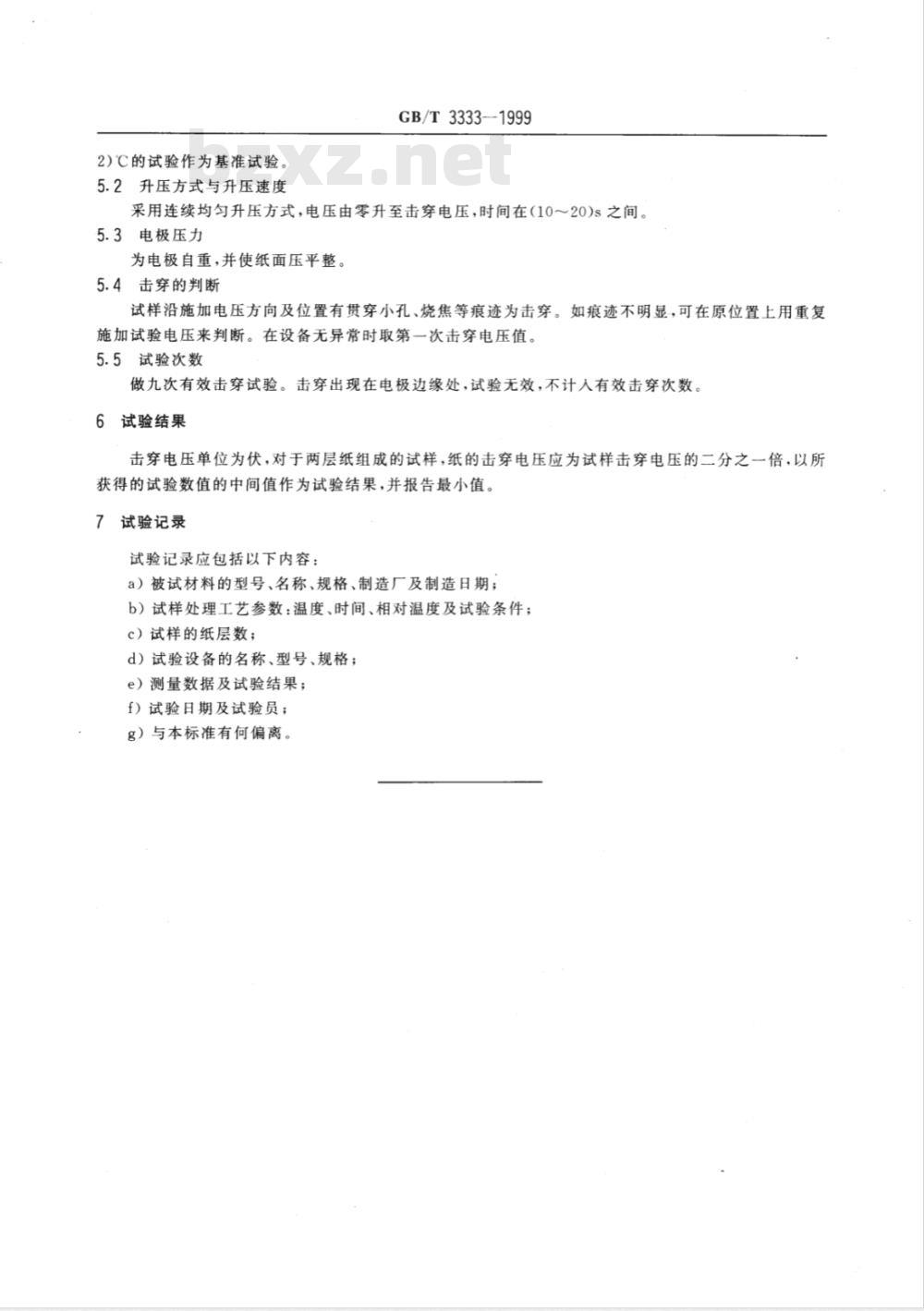 GB/T 3333—1999

bzxz.net

2)℃的试验作为基准试验。

5.2 升压方式与升压速度

采用连续均匀升压方式，电压由零升至击穿电压，时间在(10～20)s之间。

5.3 电极压力

为电极自重，并使纸面压平整。

5.4 击穿的判断

试样沿施加电压方向及位置有贯穿小孔、烧焦等痕迹为击穿。如痕迹不明显，可在原位置上用重复施加试验电压来判断。在设备无异常时取第一次击穿电压值。

5.5 试验次数

做九次有效击穿试验。击穿出现在电极边缘处，试验无效，不计入有效击穿次数。

6 试验结果

击穿电压单位为伏，对于两层纸组成的试样，纸的击穿电压应为试样击穿电压的二分之一倍，以所获得的试验数值的中间值作为试验结果，并报告最小值。

7 试验记录

试验记录应包括以下内容：

a) 被试材料的型号、名称、规格、制造厂及制造日期；

b) 试样处理工艺参数：温度、时间、相对温度及试验条件；

c) 试样的纸层数；

d) 试验设备的名称、型号、规格；

e) 测量数据及试验结果；

f) 试验日期及试验员；

g) 与本标准有何偏离。